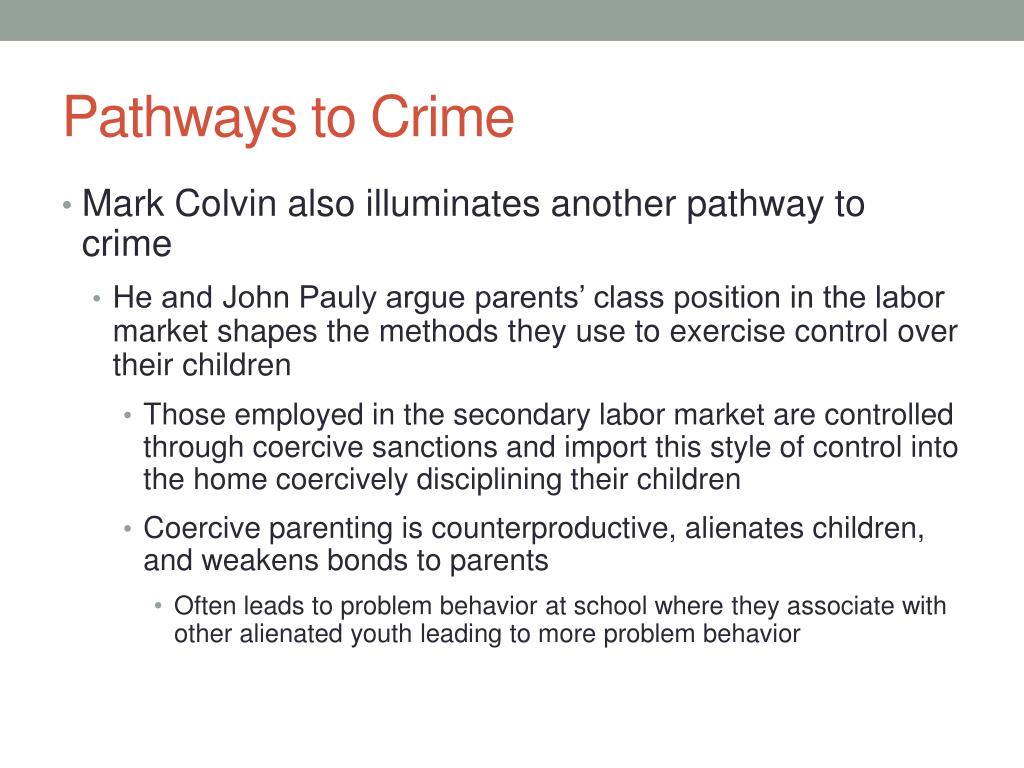 Pathways to Crime

• Mark Colvin also illuminates another pathway to crime

• He and John Pauly argue parents' class position in the labor market shapes the methods they use to exercise control over their children

• Those employed in the secondary labor market are controlled through coercive sanctions and import this style of control into the home coercively disciplining their children

• Coercive parenting is counterproductive, alienates children, and weakens bonds to parents

• Often leads to problem behavior at school where they associate with other alienated youth leading to more problem behavior